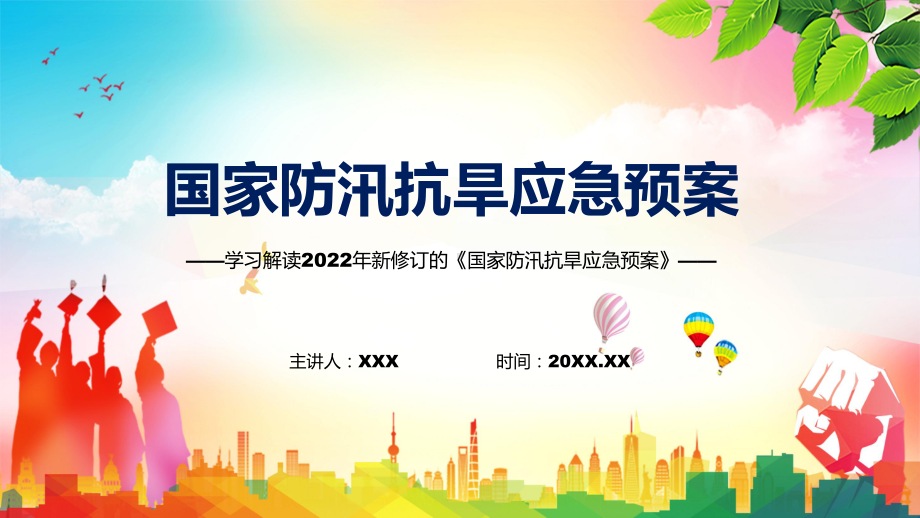 国家防汛抗旱应急预案

——学习解读2022年新修订的《国家防汛抗旱应急预案》——

主讲人：XXX

时间：20XX.XX